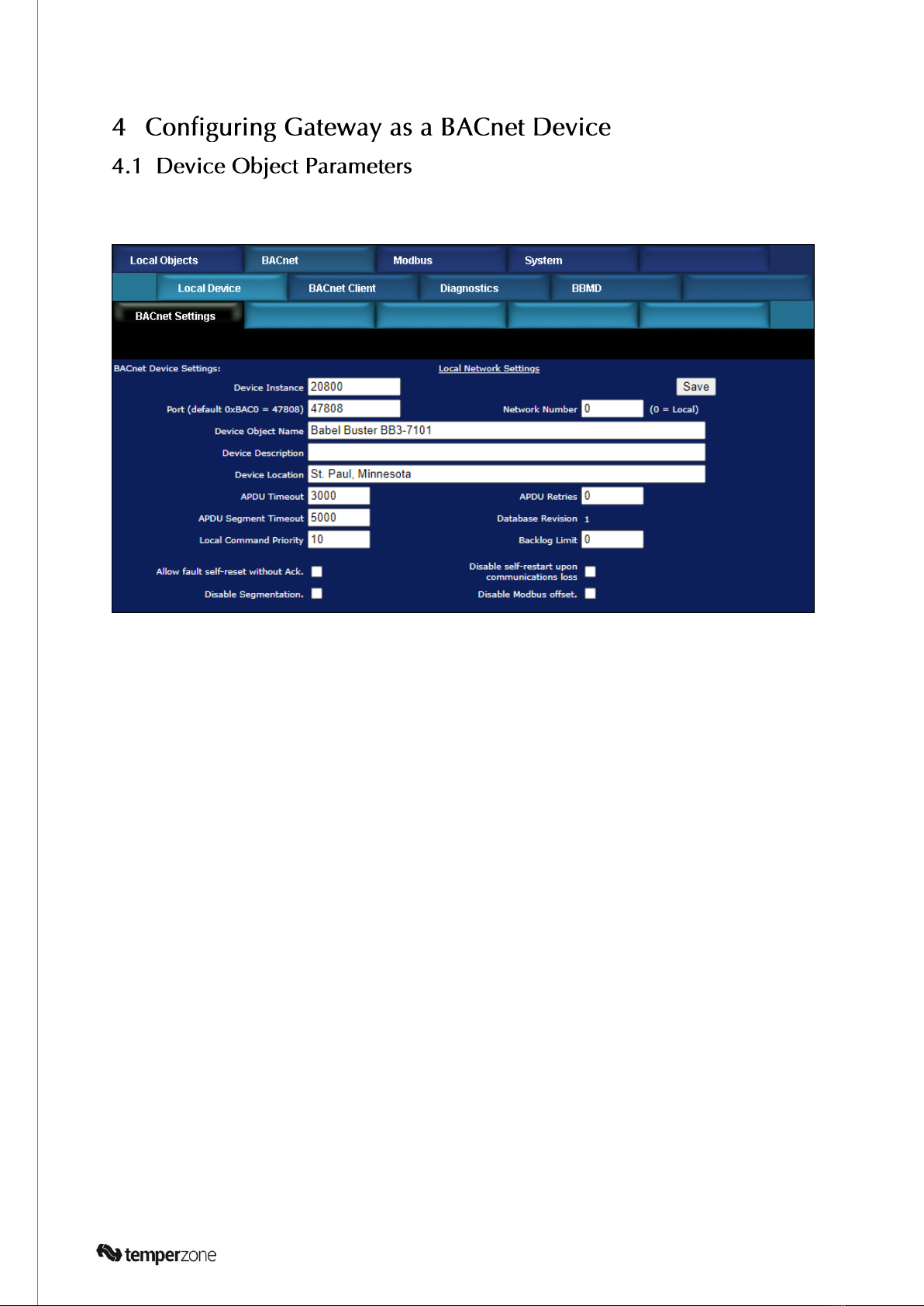 4 Configuring Gateway as a BACnet Device

4.1 Device Object Parameters

Local Objects BACnet Modbus System

Local Device BACnet Client Diagnostics BBMD

BACnet Settings

BACnet Device Settings:

Local Network Settings

Device Instance 20800

Save

Port (default 0xBAC0 = 47808) 47808

Network Number 0 (0 = Local)

Device Object Name Babel Buster BB3-7101

Device Description

Device Location St. Paul, Minnesota

APDU Timeout 3000

APDU Retries 0

APDU Segment Timeout 5000

Database Revision 1

Local Command Priority 10

Backlog Limit 0

Allow fault self-reset without Ack.

Disable self-restart upon communications loss

Disable Segmentation.

Disable Modbus offset.

temperzone